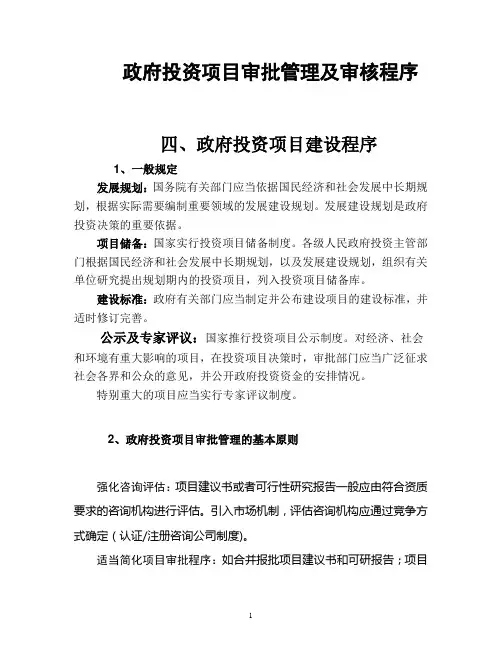 政府投资项目审批管理及审核程序

四、政府投资项目建设程序

1、一般规定

发展规划：国务院有关部门应当依据国民经济和社会发展中长期规划，根据实际需要编制重要领域的发展建设规划。发展建设规划是政府投资决策的重要依据。

项目储备：国家实行投资项目储备制度。各级人民政府投资主管部门根据国民经济和社会发展中长期规划，以及发展建设规划，组织有关单位研究提出规划期内的投资项目，列入投资项目储备库。

建设标准：政府有关部门应当制定并公布建设项目的建设标准，并适时修订完善。

公示及专家评议：国家推行投资项目公示制度。对经济、社会和环境有重大影响的项目，在投资项目决策时，审批部门应当广泛征求社会各界和公众的意见，并公开政府投资资金的安排情况。

特别重大的项目应当实行专家评议制度。

2、政府投资项目审批管理的基本原则

强化咨询评估：项目建议书或者可行性研究报告一般应由符合资质要求的咨询机构进行评估。引入市场机制，评估咨询机构应通过竞争方式确定（认证/注册咨询公司制度)。

适当简化项目审批程序：如合并报批项目建议书和可研报告；项目

1